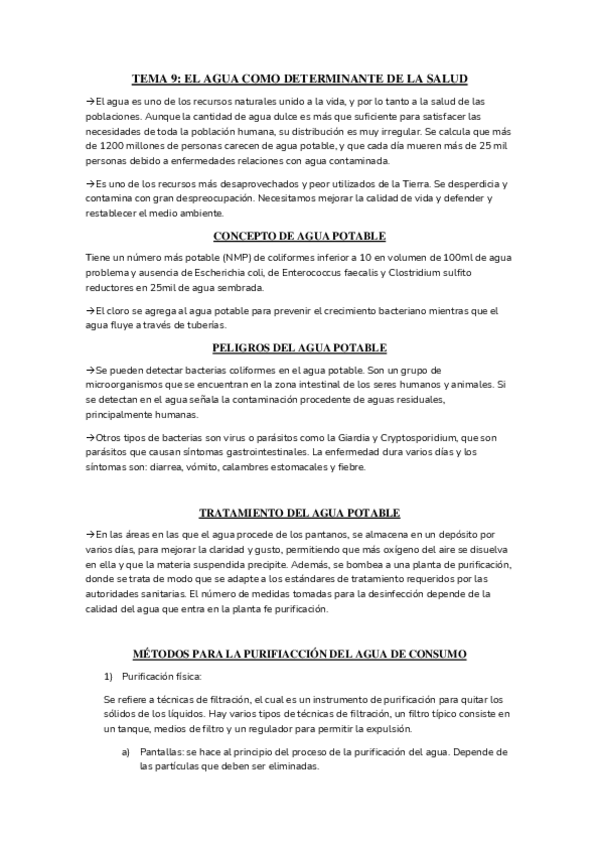 TEMA 9: EL AGUA COMO DETERMINANTE DE LA SALUD

→El agua es uno de los recursos naturales unido a la vida, y por lo tanto a la salud de las poblaciones. Aunque la cantidad de agua dulce es más que suficiente para satisfacer las necesidades de toda la población humana, su distribución es muy irregular. Se calcula que más de 1200 millones de personas carecen de agua potable, y que cada día mueren más de 25 mil personas debido a enfermedades relaciones con agua contaminada.

→Es uno de los recursos más desaprovechados y peor utilizados de la Tierra. Se desperdicia y contamina con gran despreocupación. Necesitamos mejorar la calidad de vida y defender y restablecer el medio ambiente.

CONCEPTO DE AGUA POTABLE

Tiene un número más potable (NMP) de coliformes inferior a 10 en volumen de 100ml de agua problema y ausencia de Escherichia coli, de Enterococcus faecalis y Clostridium sulfito reductores en 25mil de agua sembrada.

→El cloro se agrega al agua potable para prevenir el crecimiento bacteriano mientras que el agua fluye a través de tuberías.

PELIGROS DEL AGUA POTABLE

→Se pueden detectar bacterias coliformes en el agua potable. Son un grupo de microorganismos que se encuentran en la zona intestinal de los seres humanos y animales. Si se detectan en el agua señala la contaminación procedente de aguas residuales, principalmente humanas.

→Otros tipos de bacterias son virus o parásitos como la Giardia y Cryptosporidium, que son parásitos que causan síntomas gastrointestinales. La enfermedad dura varios días y los síntomas son: diarrea, vómito, calambres estomacales y fiebre.

TRATAMIENTO DEL AGUA POTABLE

→En las áreas en las que el agua procede de los pantanos, se almacena en un depósito por varios días, para mejorar la claridad y gusto, permitiendo que más oxígeno del aire se disuelva en ella y que la materia suspendida precipite. Además, se bombea a una planta de purificación, donde se trata de modo que se adapte a los estándares de tratamiento requeridos por las autoridades sanitarias. El número de medidas tomadas para la desinfección depende de la calidad del agua que entra en la planta fe purificación.

MÉTODOS PARA LA PURIFIACCIÓN DEL AGUA DE CONSUMO

1) Purificación física:

Se refiere a técnicas de filtración, el cual es un instrumento de purificación para quitar los sólidos de los líquidos. Hay varios tipos de técnicas de filtración, un filtro típico consiste en un tanque, medios de filtro y un regulador para permitir la expulsión.

a) Pantallas: se hace al principio del proceso de la purificación del agua. Depende de las partículas que deben ser eliminadas.